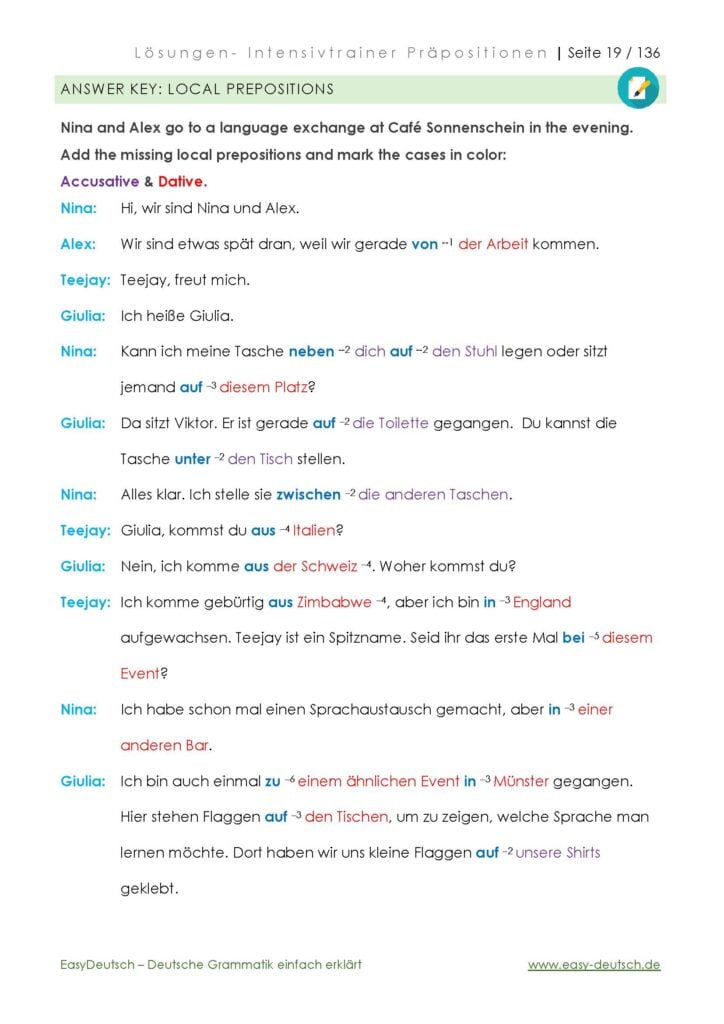 Lösungen- Intensivtrainer Präpositionen | Seite 19 / 136

ANSWER KEY: LOCAL PREPOSITIONS

Nina and Alex go to a language exchange at Café Sonnenschein in the evening. Add the missing local prepositions and mark the cases in color:

Accusative & Dative.

Nina: Hi, wir sind Nina und Alex.

Alex: Wir sind etwas spät dran, weil wir gerade von $^{-1}$ der Arbeit kommen.

Teejay: Teejay, freut mich.

Giulia: Ich heiße Giulia.

Nina: Kann ich meine Tasche neben $^{-2}$ dich auf $^{-2}$ den Stuhl legen oder sitzt jemand auf $^{-3}$ diesem Platz?

Giulia: Da sitzt Viktor. Er ist gerade auf $^{-2}$ die Toilette gegangen. Du kannst die Tasche unter $^{-2}$ den Tisch stellen.

Nina: Alles klar. Ich stelle sie zwischen $^{-2}$ die anderen Taschen.

Teejay: Giulia, kommst du aus $^{-4}$ Italien?

Giulia: Nein, ich komme aus der Schweiz $^{-4}$. Woher kommst du?

Teejay: Ich komme gebürtig aus Zimbabwe $^{-4}$, aber ich bin in $^{-3}$ England aufgewachsen. Teejay ist ein Spitzname. Seid ihr das erste Mal bei $^{-5}$ diesem Event?

Nina: Ich habe schon mal einen Sprachaustausch gemacht, aber in $^{-3}$ einer anderen Bar.

Giulia: Ich bin auch einmal zu $^{-6}$ einem ähnlichen Event in $^{-3}$ Münster gegangen. Hier stehen Flaggen auf $^{-3}$ den Tischen, um zu zeigen, welche Sprache man lernen möchte. Dort haben wir uns kleine Flaggen auf $^{-2}$ unsere Shirts geklebt.

EasyDeutsch – Deutsche Grammatik einfach erklärt www.easy-deutsch.de